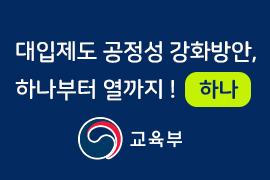 대입제도 공정성 강화방안,
하나부터 열까지 ! 하나

교육부